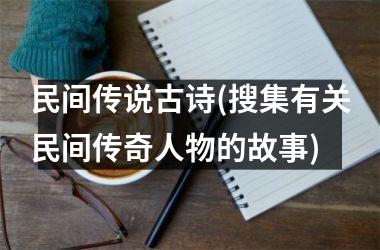 民间传说古诗(搜集有关民间传奇人物的故事)